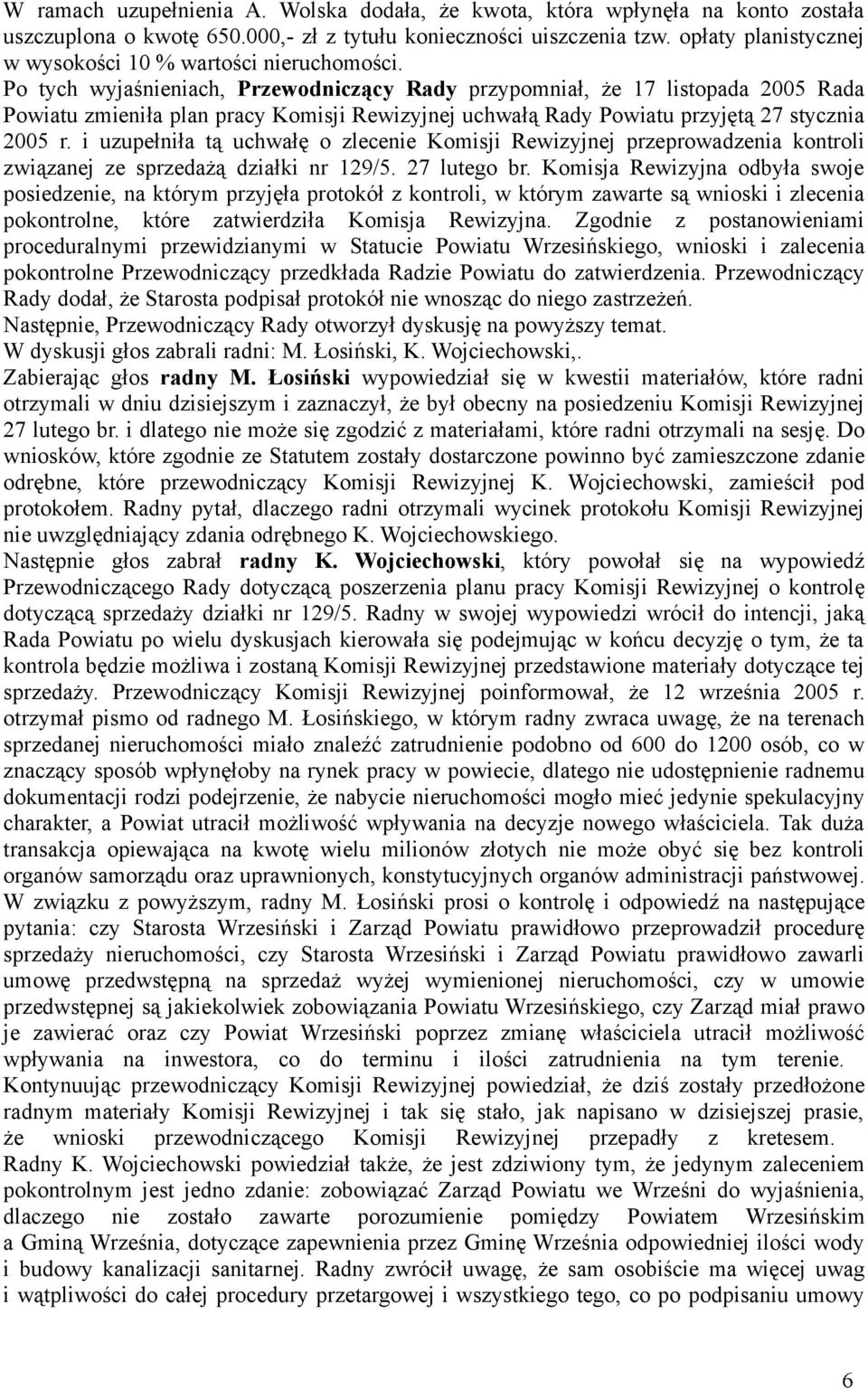 W ramach uzupełnienia A. Wolska dodała, że kwota, która wpłynęła na konto została uszczuplona o kwotę 650.000,- zł z tytułu konieczności uiszczenia tzw. opłaty planistycznej w wysokości 10 % wartości nieruchomości.
Po tych wyjaśnieniach, Przewodniczący Rady przypomniał, że 17 listopada 2005 Rada Powiatu zmieniła plan pracy Komisji Rewizyjnej uchwałą Rady Powiatu przyjętą 27 stycznia 2005 r. i uzupełniła tą uchwałę o zlecenie Komisji Rewizyjnej przeprowadzenia kontroli związanej ze sprzedażą działki nr 129/5. 27 lutego br. Komisja Rewizyjna odbyła swoje posiedzenie, na którym przyjęła protokół z kontroli, w którym zawarte są wnioski i zlecenia pokontrolne, które zatwierdziła Komisja Rewizyjna. Zgodnie z postanowieniami proceduralnymi przewidzianymi w Statucie Powiatu Wrzesińskiego, wnioski i zalecenia pokontrolne Przewodniczący przedkłada Radzie Powiatu do zatwierdzenia. Przewodniczący Rady dodał, że Starosta podpisał protokół nie wnosząc do niego zastrzeżeń.
Następnie, Przewodniczący Rady otworzył dyskusję na powyższy temat.
W dyskusji głos zabrali radni: M. Łosiński, K. Wojciechowski,.
Zabierając głos radny M. Łosiński wypowiedział się w kwestii materiałów, które radni otrzymali w dniu dzisiejszym i zaznaczył, że był obecny na posiedzeniu Komisji Rewizyjnej 27 lutego br. i dlatego nie może się zgodzić z materiałami, które radni otrzymali na sesję. Do wniosków, które zgodnie ze Statutem zostały dostarczone powinno być zamieszczone zdanie odrębne, które przewodniczący Komisji Rewizyjnej K. Wojciechowski, zamieścił pod protokołem. Radny pytał, dlaczego radni otrzymali wycinek protokołu Komisji Rewizyjnej nie uwzględniający zdania odrębnego K. Wojciechowskiego.
Następnie głos zabrał radny K. Wojciechowski, który powołał się na wypowiedź Przewodniczącego Rady dotyczącą poszerzenia planu pracy Komisji Rewizyjnej o kontrolę dotyczącą sprzedaży działki nr 129/5. Radny w swojej wypowiedzi wrócił do intencji, jaką Rada Powiatu po wielu dyskusjach kierowała się podejmując w końcu decyzję o tym, że ta kontrola będzie możliwa i zostaną Komisji Rewizyjnej przedstawione materiały dotyczące tej sprzedaży. Przewodniczący Komisji Rewizyjnej poinformował, że 12 września 2005 r. otrzymał pismo od radnego M. Łosińskiego, w którym radny zwraca uwagę, że na terenach sprzedanej nieruchomości miało znaleźć zatrudnienie podobno od 600 do 1200 osób, co w znaczący sposób wpłynęłoby na rynek pracy w powiecie, dlatego nie udostępnienie radnemu dokumentacji rodzi podejrzenie, że nabycie nieruchomości mogło mieć jedynie spekulacyjny charakter, a Powiat utracił możliwość wpływania na decyzje nowego właściciela. Tak duża transakcja opiewająca na kwotę wielu milionów złotych nie może obyć się bez kontroli organów samorządu oraz uprawnionych, konstytucyjnych organów administracji państwowej. W związku z powyższym, radny M. Łosiński prosi o kontrolę i odpowiedź na następujące pytania: czy Starosta Wrzesiński i Zarząd Powiatu prawidłowo przeprowadził procedurę sprzedaży nieruchomości, czy Starosta Wrzesiński i Zarząd Powiatu prawidłowo zawarli umowę przedwstępną na sprzedaż wyżej wymienionej nieruchomości, czy w umowie przedwstępnej są jakiekolwiek zobowiązania Powiatu Wrzesińskiego, czy Zarząd miał prawo je zawierać oraz czy Powiat Wrzesiński poprzez zmianę właściciela utracił możliwość wpływania na inwestora, co do terminu i ilości zatrudnienia na tym terenie.
Kontynuując przewodniczący Komisji Rewizyjnej powiedział, że dziś zostały przedłożone radnym materiały Komisji Rewizyjnej i tak się stało, jak napisano w dzisiejszej prasie, że wnioski przewodniczącego Komisji Rewizyjnej przepadły z kretesem.
Radny K. Wojciechowski powiedział także, że jest zdziwiony tym, że jedynym zaleceniem pokontrolnym jest jedno zdanie: zobowiązać Zarząd Powiatu we Wrześni do wyjaśnienia, dlaczego nie zostało zawarte porozumienie pomiędzy Powiatem Wrzesińskim a Gminą Września, dotyczące zapewnienia przez Gminę Września odpowiedniej ilości wody i budowy kanalizacji sanitarnej. Radny zwrócił uwagę, że sam osobiście ma więcej uwag i wątpliwości do całej procedury przetargowej i wszystkiego tego, co po podpisaniu umowy

6